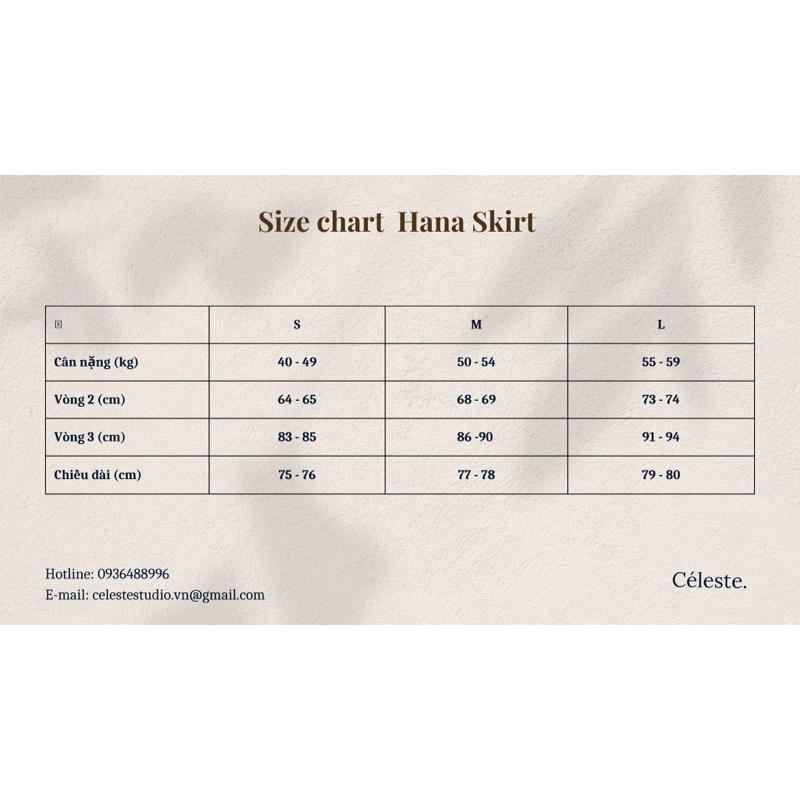 Size chart Hana Skirt

| S | S | M | L |
|---|---|---|---|
| Cân nặng (kg) | 40 - 49 | 50 - 54 | 55 - 59 |
| Vòng 2 (cm) | 64 - 65 | 68 - 69 | 73 - 74 |
| Vòng 3 (cm) | 83 - 85 | 86 -90 | 91 - 94 |
| Chiều dài (cm) | 75 - 76 | 77 - 78 | 79 - 80 |

Hotline: 0936488996
E-mail: celestestudio.vn@gmail.com

Céleste.